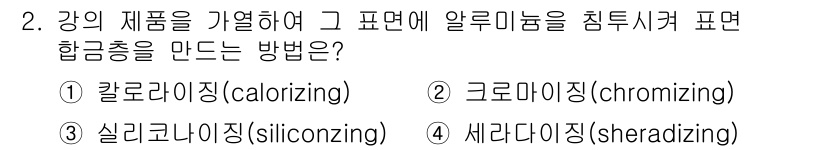 2. 강의 제품을 가열하여 그 표면에 알루미늄을 침투시켜 표면 합금층을 만드는 방법은?

① 칼로라이징(calorizing) ② 크로마이징(chromizing)

③ 실리코나이징(siliconzing) ④ 세라다이징(sheradizing)